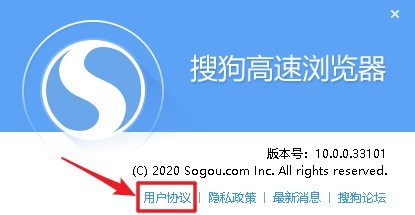 ×

搜狗高速浏览器

版本号：10.0.0.33101
(C) 2020 Sogou.com Inc. All rights reserved.

用户协议 | 隐私政策 | 最新消息 | 搜狗论坛